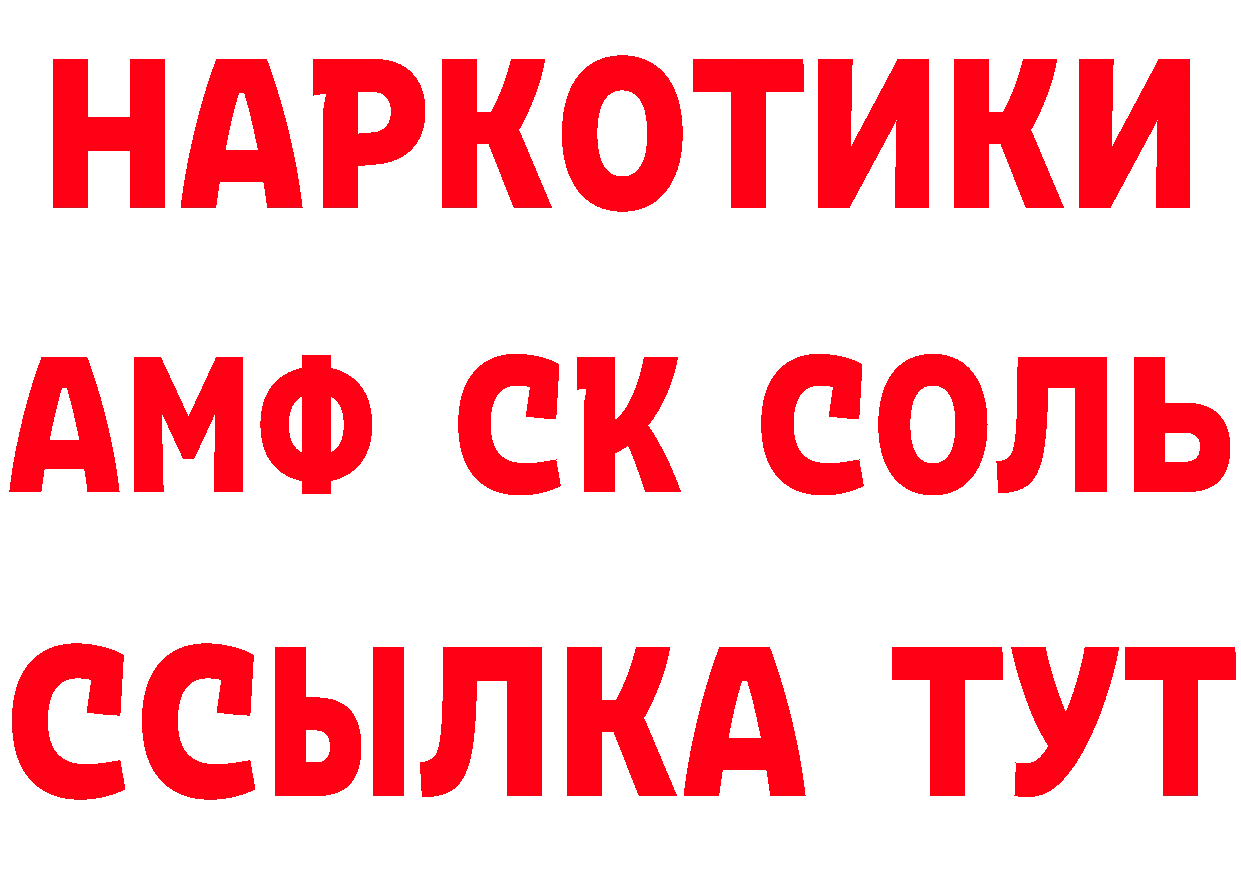 НАРКОТИКИ
АМФ СК СОЛЬ
ССЫЛКА ТУТ